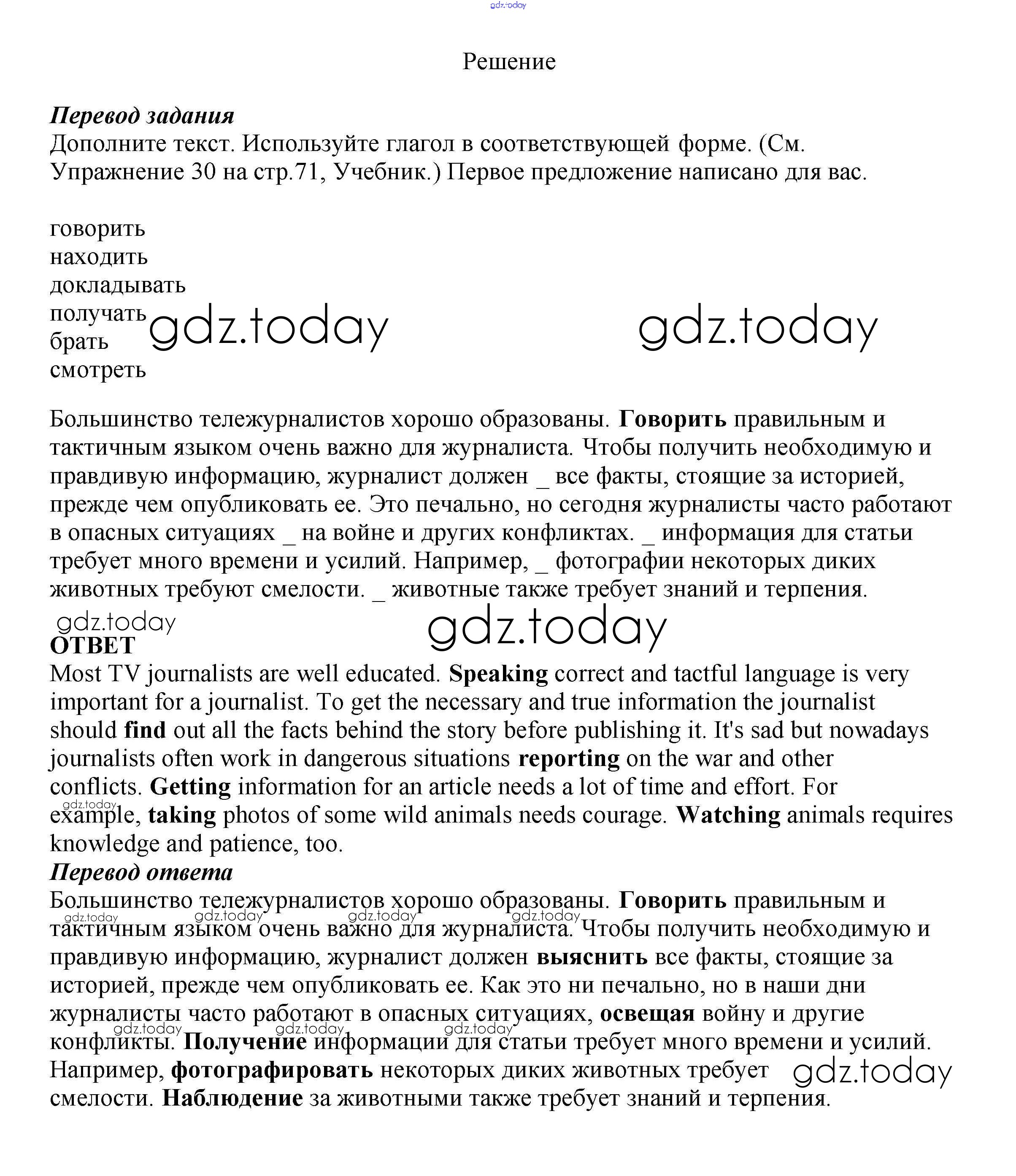 gdz.today

Решение

Перевод задания
Дополните текст. Используйте глагол в соответствующей форме. (См. Упражнение 30 на стр.71, Учебник.) Первое предложение написано для вас.

говорить
находить
докладывать
получать
брать
смотреть

gdz.today gdz.today

Большинство тележурналистов хорошо образованы. Говорить правильным и тактичным языком очень важно для журналиста. Чтобы получить необходимую и правдивую информацию, журналист должен _ все факты, стоящие за историей, прежде чем опубликовать ее. Это печально, но сегодня журналисты часто работают в опасных ситуациях _ на войне и других конфликтах. _ информация для статьи требует много времени и усилий. Например, _ фотографии некоторых диких животных требуют смелости. _ животные также требует знаний и терпения.

gdz.today gdz.today

ОТВЕТ
Most TV journalists are well educated. Speaking correct and tactful language is very important for a journalist. To get the necessary and true information the journalist should find out all the facts behind the story before publishing it. It's sad but nowadays journalists often work in dangerous situations reporting on the war and other conflicts. Getting information for an article needs a lot of time and effort. For example, taking photos of some wild animals needs courage. Watching animals requires knowledge and patience, too.

gdz.today

Перевод ответа
Большинство тележурналистов хорошо образованы. Говорить правильным и тактичным языком очень важно для журналиста. Чтобы получить необходимую и правдивую информацию, журналист должен выяснить все факты, стоящие за историей, прежде чем опубликовать ее. Как это ни печально, но в наши дни журналисты часто работают в опасных ситуациях, освещая войну и другие конфликты. Получение информации для статьи требует много времени и усилий. Например, фотографировать некоторых диких животных требует смелости. Наблюдение за животными также требует знаний и терпения.

gdz.today gdz.today gdz.today gdz.today gdz.today gdz.today gdz.today gdz.today